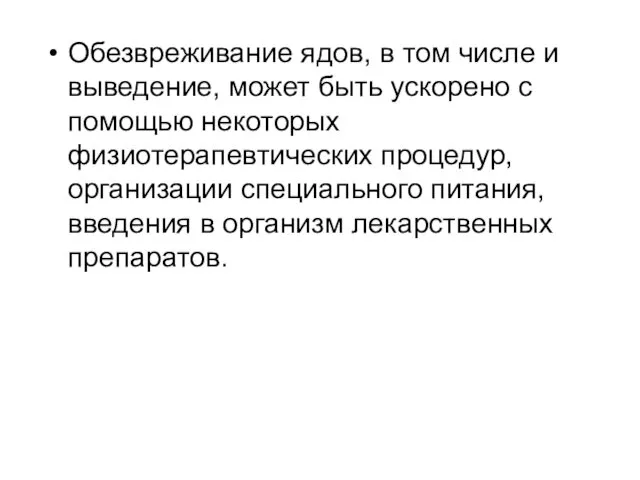 • Обезвреживание ядов, в том числе и выведение, может быть ускорено с помощью некоторых физиотерапевтических процедур, организации специального питания, введения в организм лекарственных препаратов.